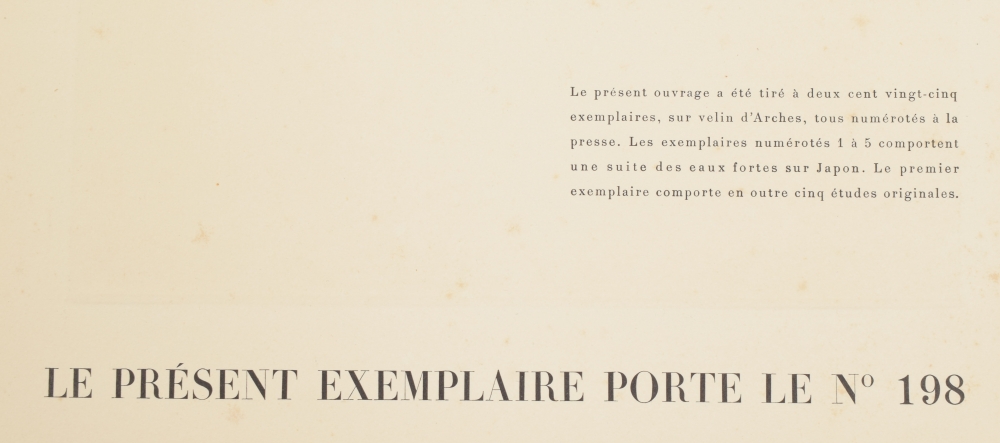 Le présent ouvrage a été tiré à deux cent vingt-cinq exemplaires, sur velin d'Arches, tous numérotés à la presse. Les exemplaires numérotés 1 à 5 comportent une suite des eaux fortes sur Japon. Le premier exemplaire comporte en outre cinq études originales.

LE PRÉSENT EXEMPLAIRE PORTE LE N° 198